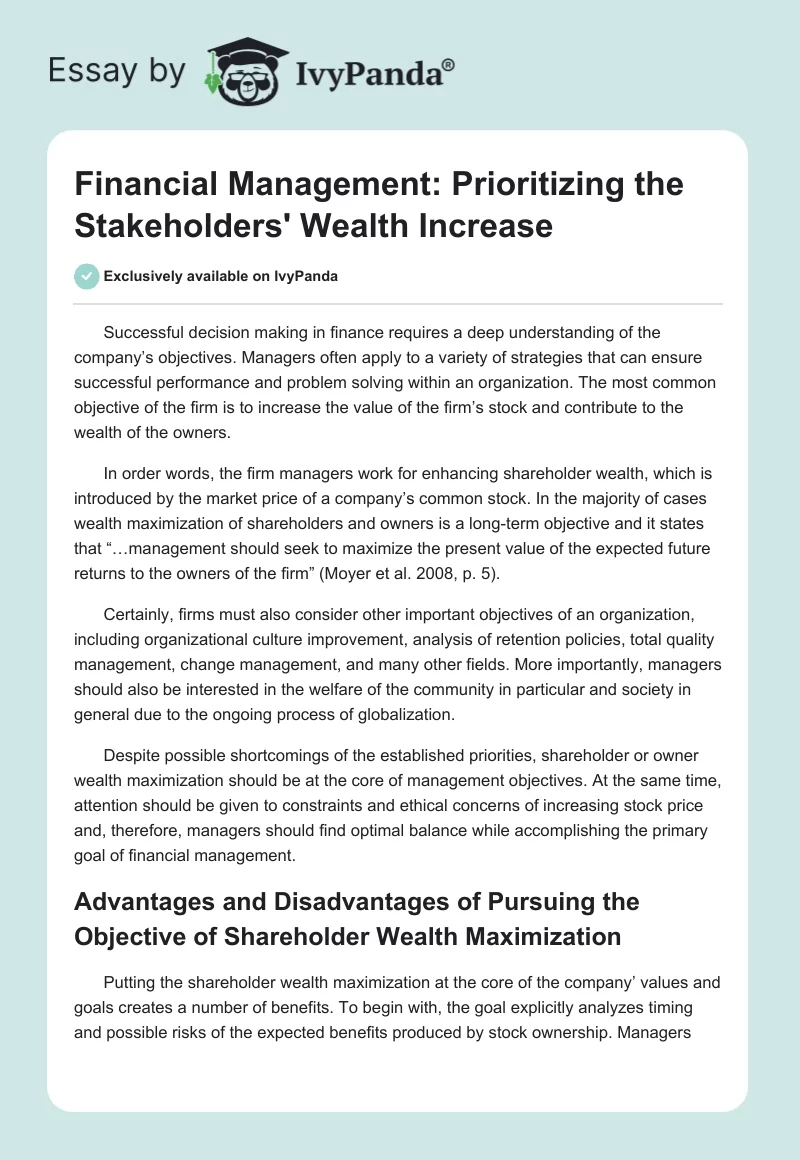 Essay by IvyPanda®

Financial Management: Prioritizing the Stakeholders' Wealth Increase

Exclusively available on IvyPanda

Successful decision making in finance requires a deep understanding of the company's objectives. Managers often apply to a variety of strategies that can ensure successful performance and problem solving within an organization. The most common objective of the firm is to increase the value of the firm's stock and contribute to the wealth of the owners.

In order words, the firm managers work for enhancing shareholder wealth, which is introduced by the market price of a company's common stock. In the majority of cases wealth maximization of shareholders and owners is a long-term objective and it states that "…management should seek to maximize the present value of the expected future returns to the owners of the firm" (Moyer et al. 2008, p. 5).

Certainly, firms must also consider other important objectives of an organization, including organizational culture improvement, analysis of retention policies, total quality management, change management, and many other fields. More importantly, managers should also be interested in the welfare of the community in particular and society in general due to the ongoing process of globalization.

Despite possible shortcomings of the established priorities, shareholder or owner wealth maximization should be at the core of management objectives. At the same time, attention should be given to constraints and ethical concerns of increasing stock price and, therefore, managers should find optimal balance while accomplishing the primary goal of financial management.

Advantages and Disadvantages of Pursuing the Objective of Shareholder Wealth Maximization

Putting the shareholder wealth maximization at the core of the company' values and goals creates a number of benefits. To begin with, the goal explicitly analyzes timing and possible risks of the expected benefits produced by stock ownership. Managers